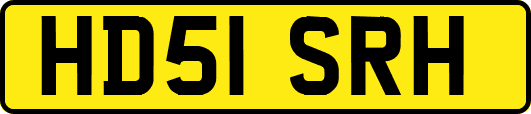 HD51 SRH